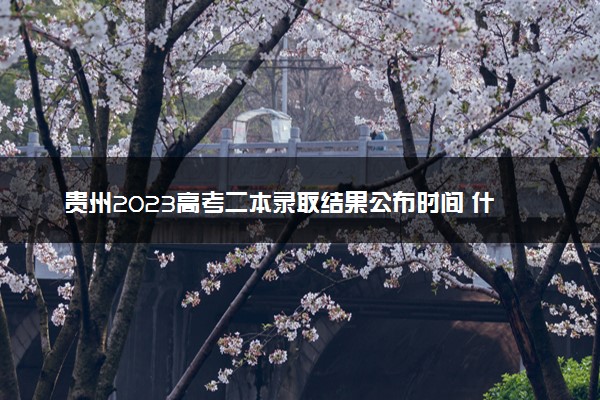 贵州2023高考二本录取结果公布时间 什